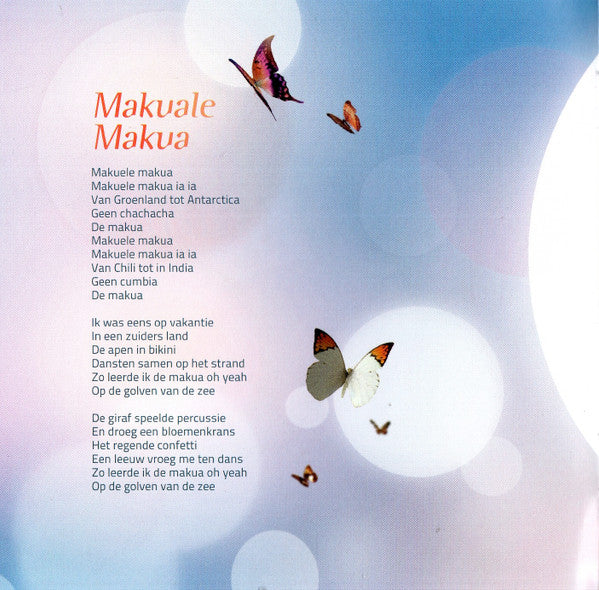 Makuale
Makua

Makuele makua
Makuele makua ia ia
Van Groenland tot Antarctica
Geen chachacha
De makua
Makuele makua
Makuele makua ia ia
Van Chili tot in India
Geen cumbia
De makua

Ik was eens op vakantie
In een zuiders land
De apen in bikini
Dansten samen op het strand
Zo leerde ik de makua oh yeah
Op de golven van de zee

De giraf speelde percussie
En droeg een bloemenkrans
Het regende confetti
Een leeuw vroeg me ten dans
Zo leerde ik de makua oh yeah
Op de golven van de zee